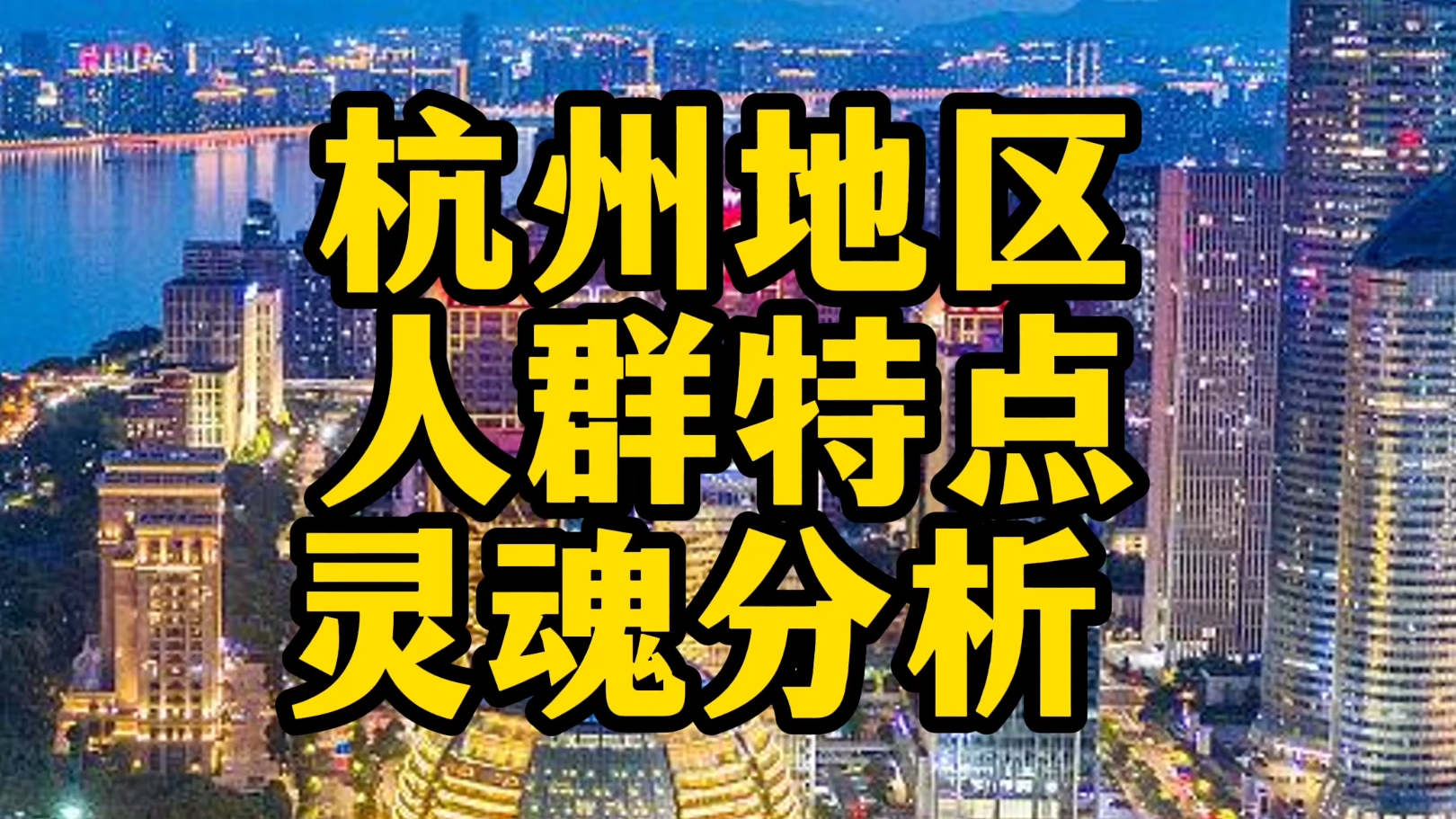 杭州地区
人群特点
灵魂分析